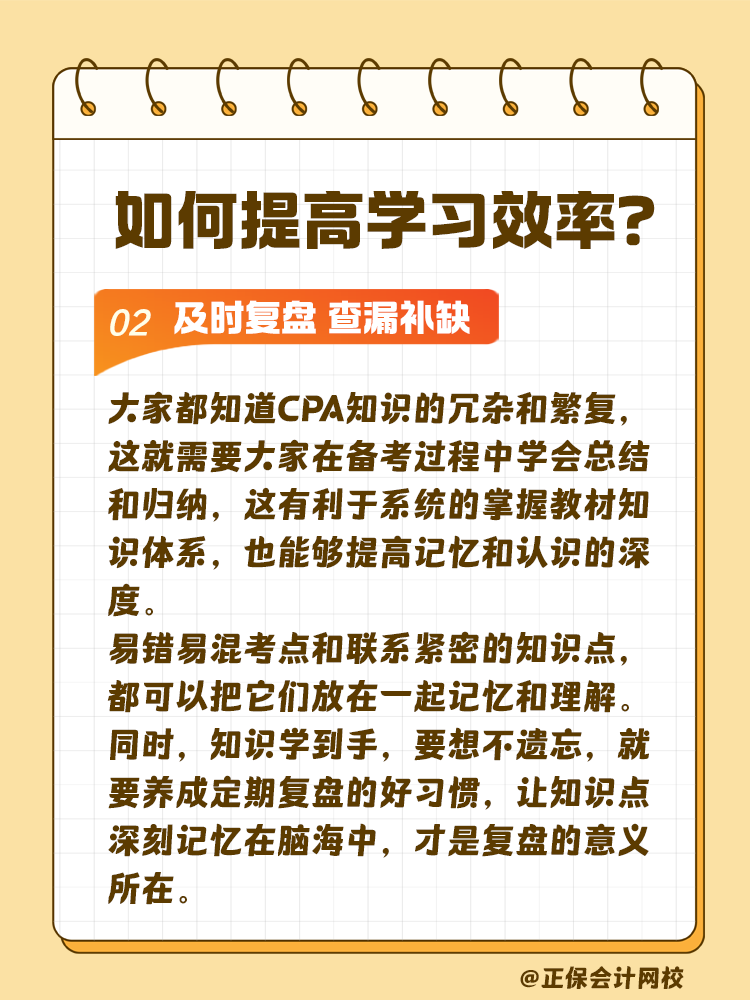 如何提高学习效率？

02 及时复盘 查漏补缺

大家都知道CPA知识的冗杂和繁复，这就需要大家在备考过程中学会总结和归纳，这有利于系统的掌握教材知识体系，也能够提高记忆和认识的深度。

易错易混考点和联系紧密的知识点，都可以把它们放在一起记忆和理解。同时，知识学到手，要想不遗忘，就要养成定期复盘的好习惯，让知识点深刻记忆在脑海中，才是复盘的意义所在。

@正保会计网校